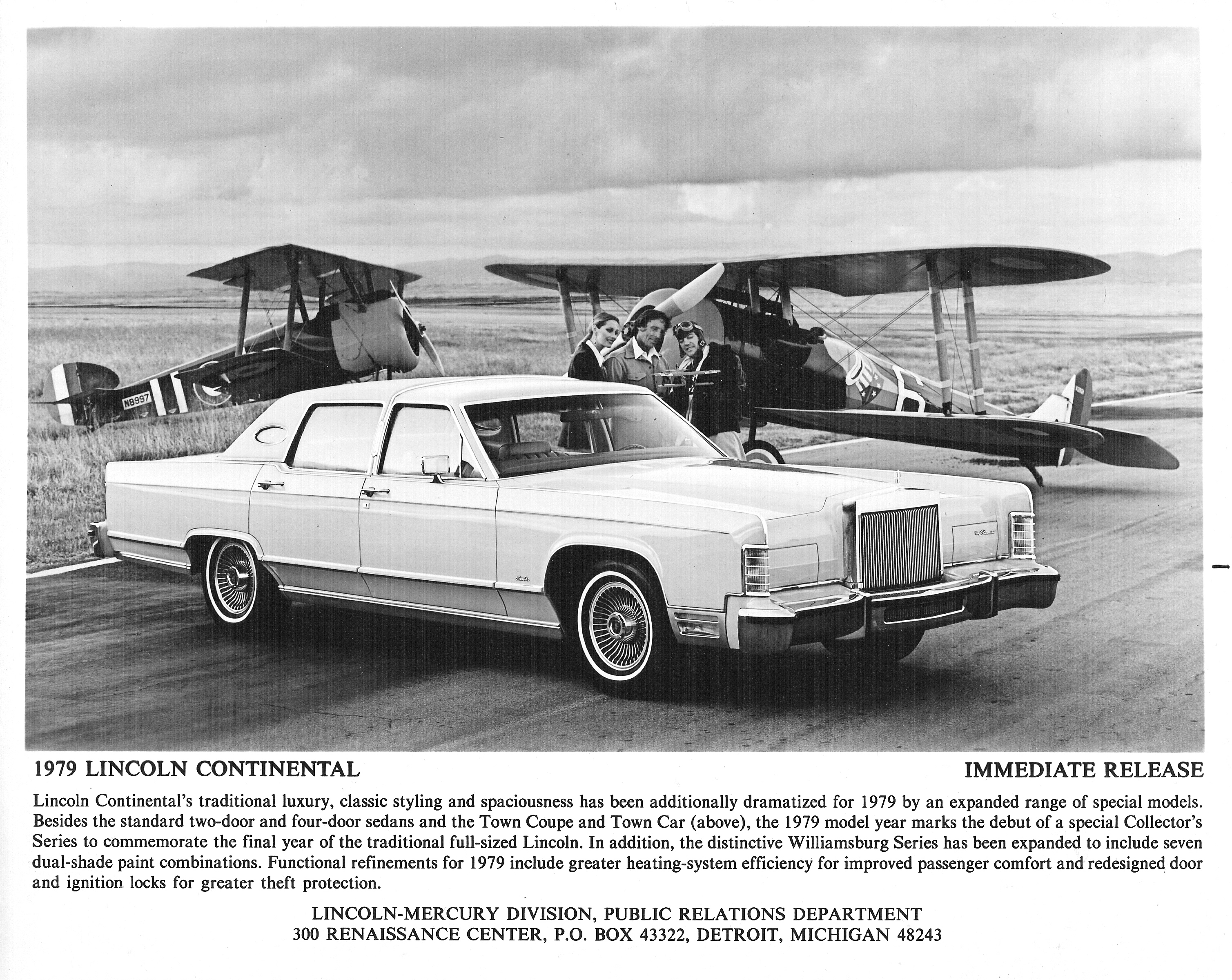 N8997

1979 LINCOLN CONTINENTAL

IMMEDIATE RELEASE

Lincoln Continental's traditional luxury, classic styling and spaciousness has been additionally dramatized for 1979 by an expanded range of special models. Besides the standard two-door and four-door sedans and the Town Coupe and Town Car (above), the 1979 model year marks the debut of a special Collector's Series to commemorate the final year of the traditional full-sized Lincoln. In addition, the distinctive Williamsburg Series has been expanded to include seven dual-shade paint combinations. Functional refinements for 1979 include greater heating-system efficiency for improved passenger comfort and redesigned door and ignition locks for greater theft protection.

LINCOLN-MERCURY DIVISION, PUBLIC RELATIONS DEPARTMENT
300 RENAISSANCE CENTER, P.O. BOX 43322, DETROIT, MICHIGAN 48243